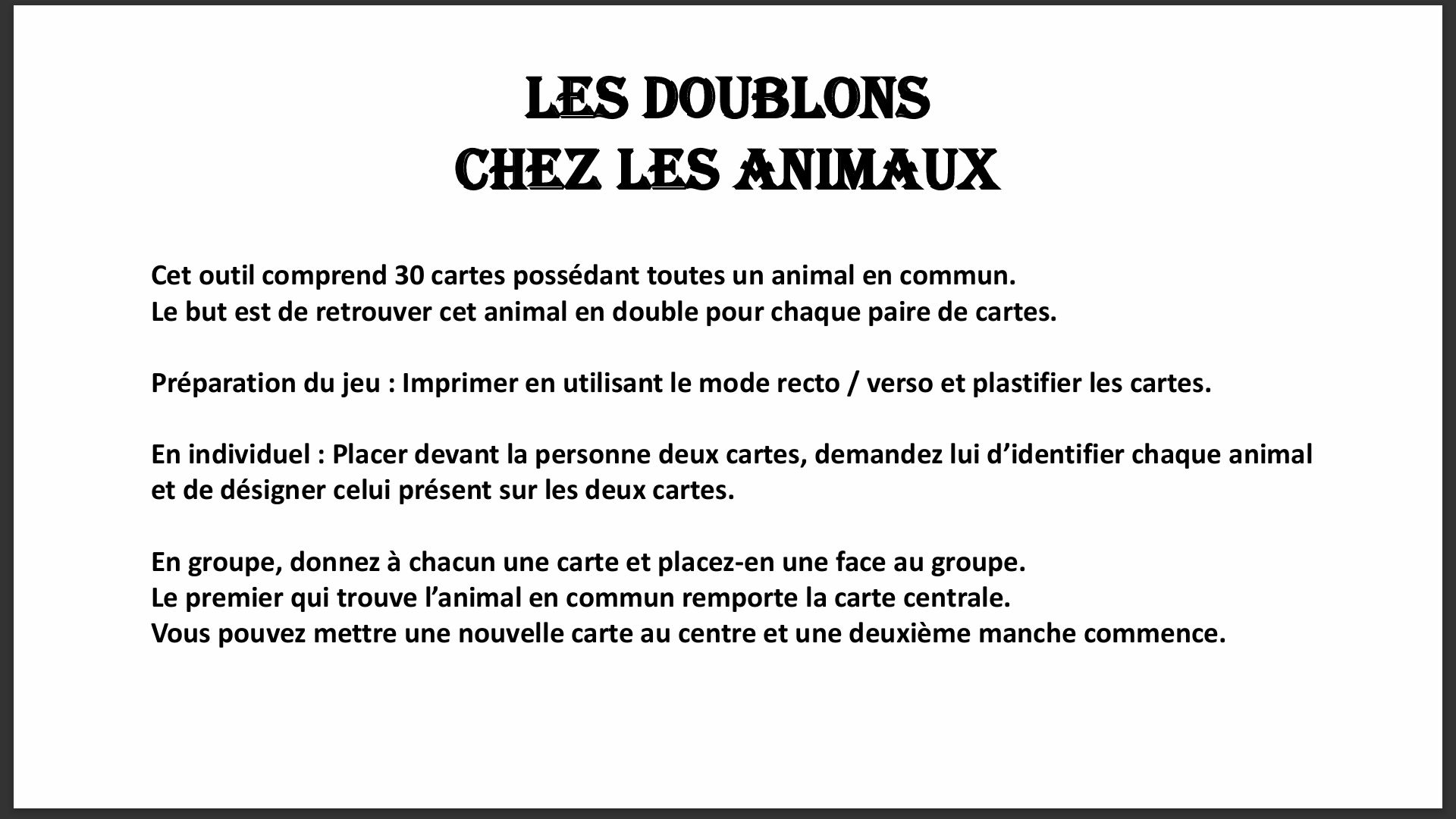 LES DOUBLONS
CHEZ LES ANIMAUX

Cet outil comprend 30 cartes possédant toutes un animal en commun.
Le but est de retrouver cet animal en double pour chaque paire de cartes.

Préparation du jeu : Imprimer en utilisant le mode recto / verso et plastifier les cartes.

En individuel : Placer devant la personne deux cartes, demandez lui d’identifier chaque animal et de désigner celui présent sur les deux cartes.

En groupe, donnez à chacun une carte et placez-en une face au groupe.
Le premier qui trouve l’animal en commun remporte la carte centrale.
Vous pouvez mettre une nouvelle carte au centre et une deuxième manche commence.